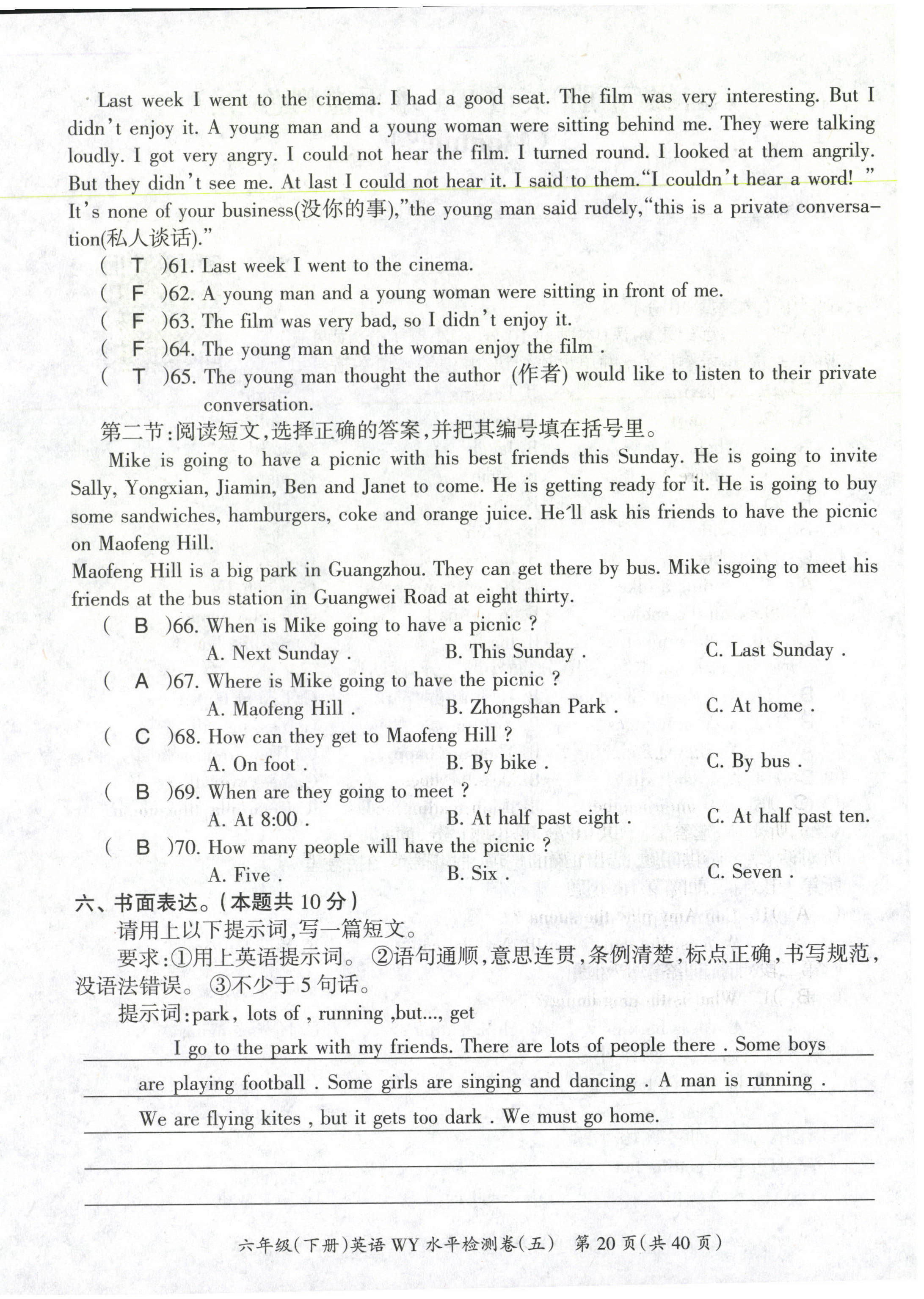 Last week I went to the cinema. I had a good seat. The film was very interesting. But I didn't enjoy it. A young man and a young woman were sitting behind me. They were talking loudly. I got very angry. I could not hear the film. I turned round. I looked at them angrily. But they didn't see me. At last I could not hear it. I said to them."I couldn't hear a word! " It's none of your business(没你的事),"the young man said rudely,"this is a private conversation(私人谈话)."

( T )61. Last week I went to the cinema.
( F )62. A young man and a young woman were sitting in front of me.
( F )63. The film was very bad, so I didn't enjoy it.
( F )64. The young man and the woman enjoy the film .
( T )65. The young man thought the author (作者) would like to listen to their private conversation.

第二节:阅读短文,选择正确的答案,并把其编号填在括号里。

Mike is going to have a picnic with his best friends this Sunday. He is going to invite Sally, Yongxian, Jiamin, Ben and Janet to come. He is getting ready for it. He is going to buy some sandwiches, hamburgers, coke and orange juice. He'll ask his friends to have the picnic on Maofeng Hill.

Maofeng Hill is a big park in Guangzhou. They can get there by bus. Mike isgoing to meet his friends at the bus station in Guangwei Road at eight thirty.

( B )66. When is Mike going to have a picnic ?
A. Next Sunday . B. This Sunday . C. Last Sunday .
( A )67. Where is Mike going to have the picnic ?
A. Maofeng Hill . B. Zhongshan Park . C. At home .
( C )68. How can they get to Maofeng Hill ?
A. On foot . B. By bike . C. By bus .
( B )69. When are they going to meet ?
A. At 8:00 . B. At half past eight . C. At half past ten.
( B )70. How many people will have the picnic ?
A. Five . B. Six . C. Seven .

六、书面表达。(本题共 10 分)
请用上以下提示词,写一篇短文。
要求:①用上英语提示词。②语句通顺,意思连贯,条例清楚,标点正确,书写规范,没语法错误。③不少于 5 句话。
提示词:park, lots of , running ,but..., get

I go to the park with my friends. There are lots of people there . Some boys are playing football . Some girls are singing and dancing . A man is running . We are flying kites , but it gets too dark . We must go home.

六年级(下册)英语 WY 水平检测卷(五) 第 20 页(共 40 页)